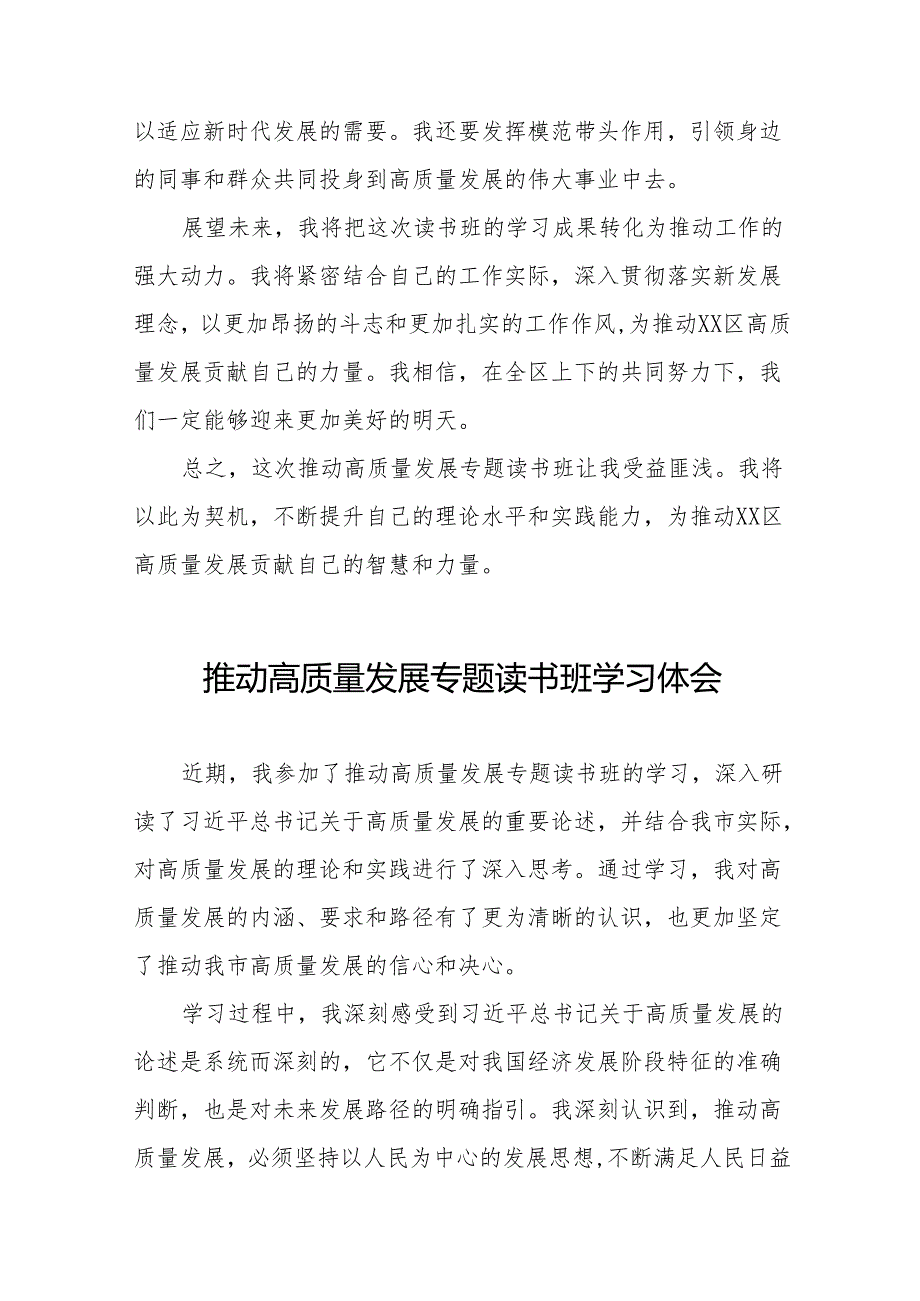 以适应新时代发展的需要。我还要发挥模范带头作用，引领身边的同事和群众共同投身到高质量发展的伟大事业中去。

展望未来，我将把这次读书班的学习成果转化为推动工作的强大动力。我将紧密结合自己的工作实际，深入贯彻落实新发展理念，以更加昂扬的斗志和更加扎实的工作作风，为推动XX区高质量发展贡献自己的力量。我相信，在全区上下的共同努力下，我们一定能够迎来更加美好的明天。

总之，这次推动高质量发展专题读书班让我受益匪浅。我将以此为契机，不断提升自己的理论水平和实践能力，为推动XX区高质量发展贡献自己的智慧和力量。

推动高质量发展专题读书班学习体会

近期，我参加了推动高质量发展专题读书班的学习，深入研读了习近平总书记关于高质量发展的重要论述，并结合我市实际，对高质量发展的理论和实践进行了深入思考。通过学习，我对高质量发展的内涵、要求和路径有了更为清晰的认识，也更加坚定了推动我市高质量发展的信心和决心。

学习过程中，我深刻感受到习近平总书记关于高质量发展的论述是系统而深刻的，它不仅是对我国经济发展阶段特征的准确判断，也是对未来发展路径的明确指引。我深刻认识到，推动高质量发展，必须坚持以人民为中心的发展思想，不断满足人民日益